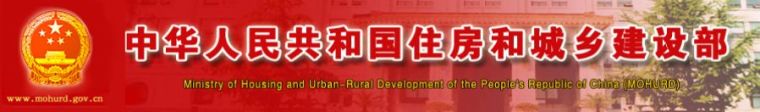 中华人民共和国住房和城乡建设部
Ministry of Housing and Urban-Rural Development of the People's Republic of China (MOHURD)
www.mohurd.gov.cn